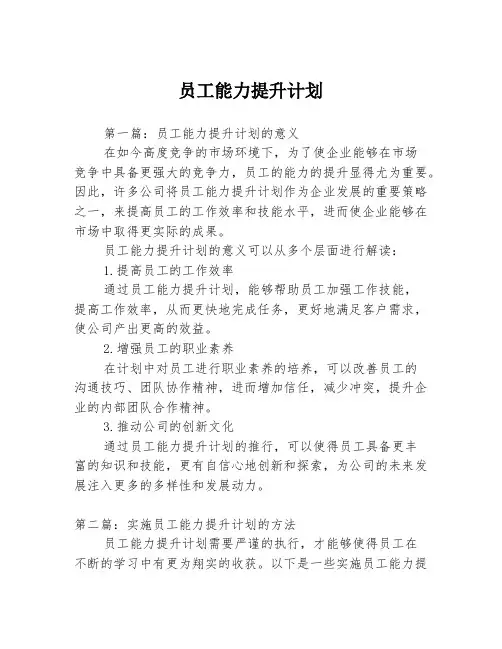 员工能力提升计划

第一篇：员工能力提升计划的意义

在如今高度竞争的市场环境下，为了使企业能够在市场竞争中具备更强大的竞争力，员工的能力的提升显得尤为重要。因此，许多公司将员工能力提升计划作为企业发展的重要策略之一，来提高员工的工作效率和技能水平，进而使企业能够在市场中取得更实际的成果。

员工能力提升计划的意义可以从多个层面进行解读：

1.提高员工的工作效率

通过员工能力提升计划，能够帮助员工加强工作技能，提高工作效率，从而更快地完成任务，更好地满足客户需求，使公司产出更高的效益。

2.增强员工的职业素养

在计划中对员工进行职业素养的培养，可以改善员工的沟通技巧、团队协作精神，进而增加信任，减少冲突，提升企业的内部团队合作精神。

3.推动公司的创新文化

通过员工能力提升计划的推行，可以使得员工具备更丰富的知识和技能，更有自信心地创新和探索，为公司的未来发展注入更多的多样性和发展动力。

第二篇：实施员工能力提升计划的方法

员工能力提升计划需要严谨的执行，才能够使得员工在不断的学习中有更为翔实的收获。以下是一些实施员工能力提